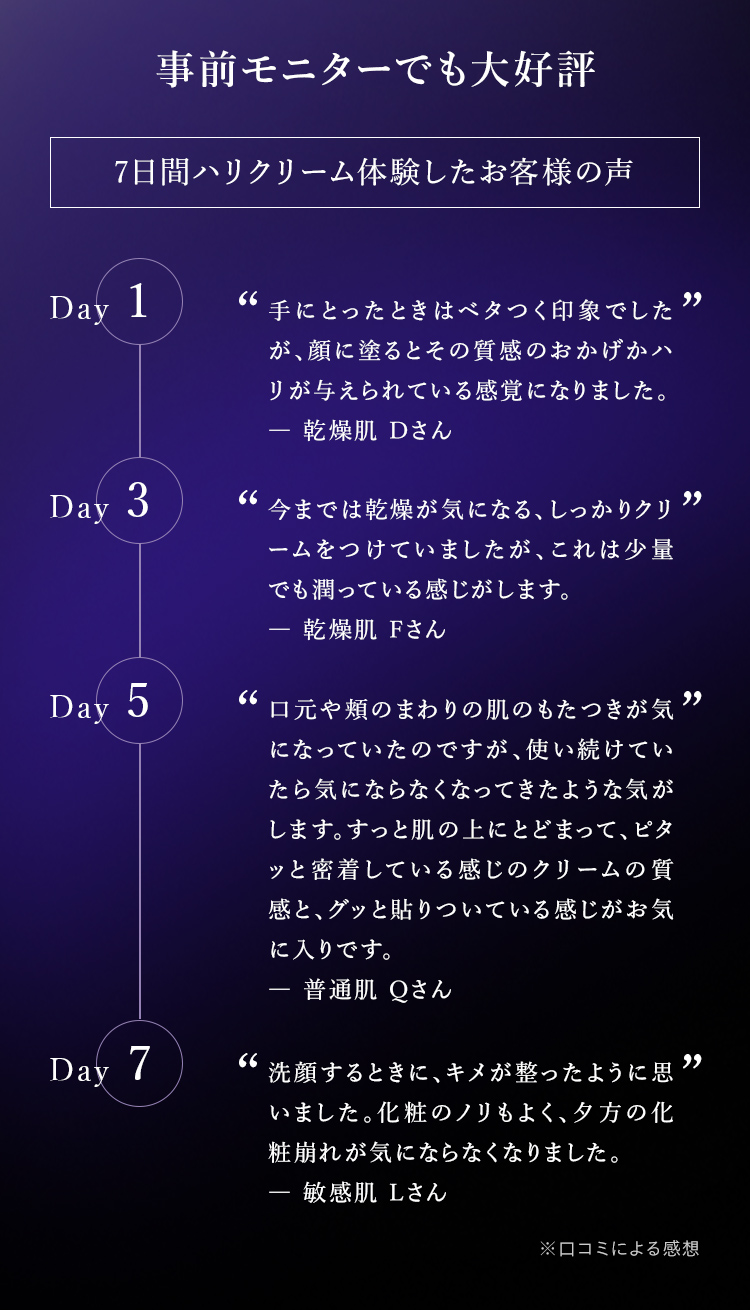 事前モニターでも大好評

7日間ハリクリーム体験したお客様の声

Day 1

“手にとったときはベタつく印象でしたが、顔に塗るとその質感のおかげかハリが与えられている感覚になりました。”
— 乾燥肌 Dさん

Day 3

“今までは乾燥が気になる、しっかりクリームをつけていましたが、これは少量でも潤っている感じがします。”
— 乾燥肌 Fさん

Day 5

“口元や頬のまわりの肌のもたつきが気になっていたのですが、使い続けていたら気にならなくなってきたような気がします。すっと肌の上にとどまって、ピタッと密着している感じのクリームの質感と、グッと貼りついている感じがお気に入りです。”
— 普通肌 Qさん

Day 7

“洗顔するときに、キメが整ったように思いました。化粧のノリもよく、夕方の化粧崩れが気にならなくなりました。”
— 敏感肌 Lさん

※口コミによる感想